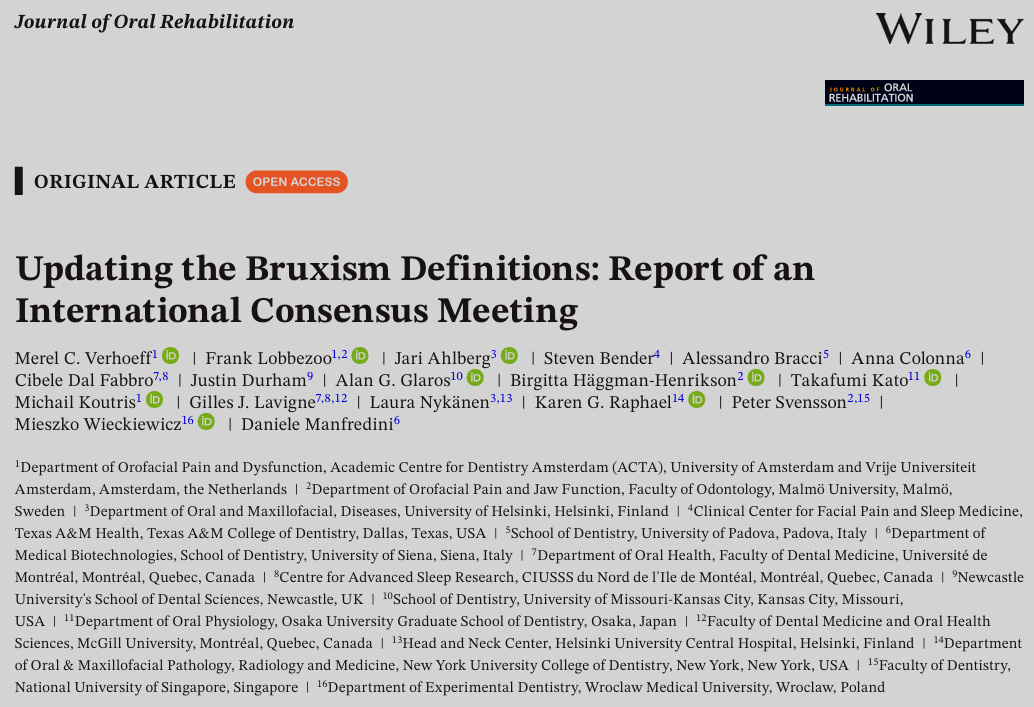 Journal of Oral Rehabilitation

WILEY

JOURNAL OF ORAL REHABILITATION

ORIGINAL ARTICLE OPEN ACCESS

Updating the Bruxism Definitions: Report of an International Consensus Meeting

Merel C. Verhoeff$^{1}$ | Frank Lobbezoo$^{1,2}$ | Jari Ahlberg$^{3}$ | Steven Bender$^{4}$ | Alessandro Bracci$^{5}$ | Anna Colonna$^{6}$ | Cibele Dal Fabbro$^{7,8}$ | Justin Durham$^{9}$ | Alan G. Glaros$^{10}$ | Birgitta Häggman-Henrikson$^{2}$ | Takafumi Kato$^{11}$ | Michail Koutris$^{1}$ | Gilles J. Lavigne$^{7,8,12}$ | Laura Nykänen$^{3,13}$ | Karen G. Raphael$^{14}$ | Peter Svensson$^{2,15}$ | Mieszko Wieckiewicz$^{16}$ | Daniele Manfredini$^{6}$

$^{1}$Department of Orofacial Pain and Dysfunction, Academic Centre for Dentistry Amsterdam (ACTA), University of Amsterdam and Vrije Universiteit Amsterdam, Amsterdam, the Netherlands | $^{2}$Department of Orofacial Pain and Jaw Function, Faculty of Odontology, Malmö University, Malmö, Sweden | $^{3}$Department of Oral and Maxillofacial, Diseases, University of Helsinki, Helsinki, Finland | $^{4}$Clinical Center for Facial Pain and Sleep Medicine, Texas A&M Health, Texas A&M College of Dentistry, Dallas, Texas, USA | $^{5}$School of Dentistry, University of Padova, Padova, Italy | $^{6}$Department of Medical Biotechnologies, School of Dentistry, University of Siena, Siena, Italy | $^{7}$Department of Oral Health, Faculty of Dental Medicine, Université de Montréal, Montréal, Quebec, Canada | $^{8}$Centre for Advanced Sleep Research, CIUSSS du Nord de l'Ile de Montéal, Montréal, Quebec, Canada | $^{9}$Newcastle University's School of Dental Sciences, Newcastle, UK | $^{10}$School of Dentistry, University of Missouri-Kansas City, Kansas City, Missouri, USA | $^{11}$Department of Oral Physiology, Osaka University Graduate School of Dentistry, Osaka, Japan | $^{12}$Faculty of Dental Medicine and Oral Health Sciences, McGill University, Montréal, Quebec, Canada | $^{13}$Head and Neck Center, Helsinki University Central Hospital, Helsinki, Finland | $^{14}$Department of Oral & Maxillofacial Pathology, Radiology and Medicine, New York University College of Dentistry, New York, New York, USA | $^{15}$Faculty of Dentistry, National University of Singapore, Singapore | $^{16}$Department of Experimental Dentistry, Wroclaw Medical University, Wroclaw, Poland